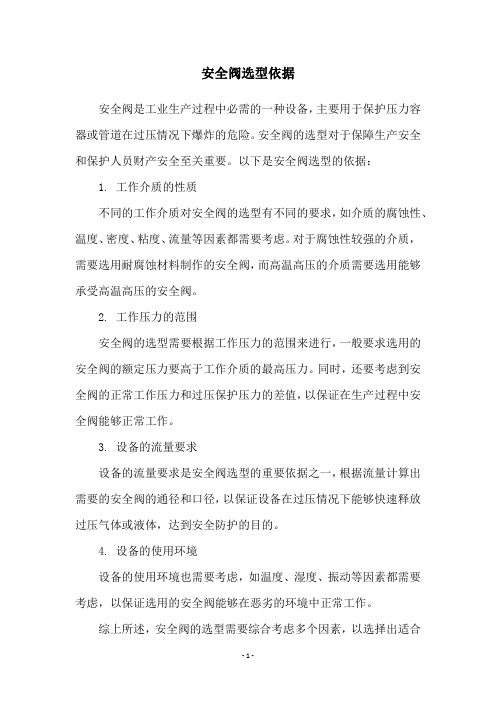 安全阀选型依据

安全阀是工业生产过程中必需的一种设备，主要用于保护压力容器或管道在过压情况下爆炸的危险。安全阀的选型对于保障生产安全和保护人员财产安全至关重要。以下是安全阀选型的依据：

1. 工作介质的性质

不同的工作介质对安全阀的选型有不同的要求，如介质的腐蚀性、温度、密度、粘度、流量等因素都需要考虑。对于腐蚀性较强的介质，需要选用耐腐蚀材料制作的安全阀，而高温高压的介质需要选用能够承受高温高压的安全阀。

2. 工作压力的范围

安全阀的选型需要根据工作压力的范围来进行，一般要求选用的安全阀的额定压力要高于工作介质的最高压力。同时，还要考虑到安全阀的正常工作压力和过压保护压力的差值，以保证在生产过程中安全阀能够正常工作。

3. 设备的流量要求

设备的流量要求是安全阀选型的重要依据之一，根据流量计算出需要的安全阀的通径和口径，以保证设备在过压情况下能够快速释放过压气体或液体，达到安全防护的目的。

4. 设备的使用环境

设备的使用环境也需要考虑，如温度、湿度、振动等因素都需要考虑，以保证选用的安全阀能够在恶劣的环境中正常工作。

综上所述，安全阀的选型需要综合考虑多个因素，以选择出适合

- 1 -